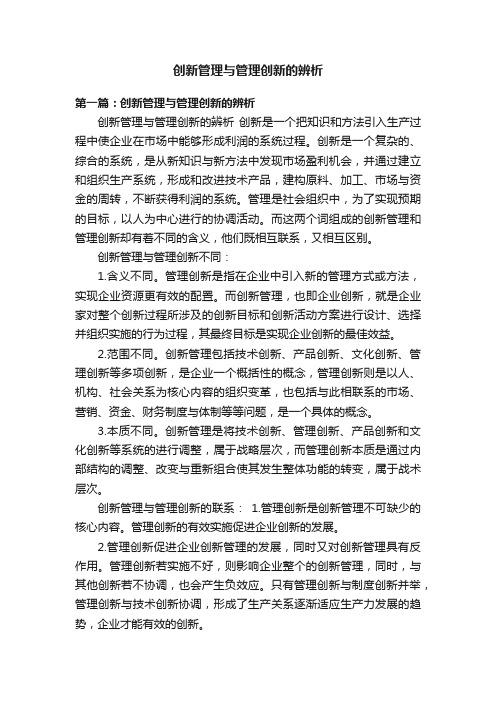 创新管理与管理创新的辨析

第一篇：创新管理与管理创新的辨析

创新管理与管理创新的辨析 创新是一个把知识和方法引入生产过程中使企业在市场中能够形成利润的系统过程。创新是一个复杂的、综合的系统，是从新知识与新方法中发现市场盈利机会，并通过建立和组织生产系统，形成和改进技术产品，建构原料、加工、市场与资金的周转，不断获得利润的系统。管理是社会组织中，为了实现预期的目标，以人为中心进行的协调活动。而这两个词组成的创新管理和管理创新却有着不同的含义，他们既相互联系，又相互区别。

创新管理与管理创新不同：

1.含义不同。管理创新是指在企业中引入新的管理方式或方法，实现企业资源更有效的配置。而创新管理，也即企业创新，就是企业家对整个创新过程所涉及的创新目标和创新活动方案进行设计、选择并组织实施的行为过程，其最终目标是实现企业创新的最佳效益。

2.范围不同。创新管理包括技术创新、产品创新、文化创新、管理创新等多项创新，是企业一个概括性的概念，管理创新则是以人、机构、社会关系为核心内容的组织变革，也包括与此相联系的市场、营销、资金、财务制度与体制等等问题，是一个具体的概念。

3.本质不同。创新管理是将技术创新、管理创新、产品创新和文化创新等系统的进行调整，属于战略层次，而管理创新本质是通过内部结构的调整、改变与重新组合使其发生整体功能的转变，属于战术层次。

创新管理与管理创新的联系： 1.管理创新是创新管理不可缺少的核心内容。管理创新的有效实施促进企业创新的发展。

2.管理创新促进企业创新管理的发展，同时又对创新管理具有反作用。管理创新若实施不好，则影响企业整个的创新管理，同时，与其他创新若不协调，也会产生负效应。只有管理创新与制度创新并举，管理创新与技术创新协调，形成了生产关系逐渐适应生产力发展的趋势，企业才能有效的创新。